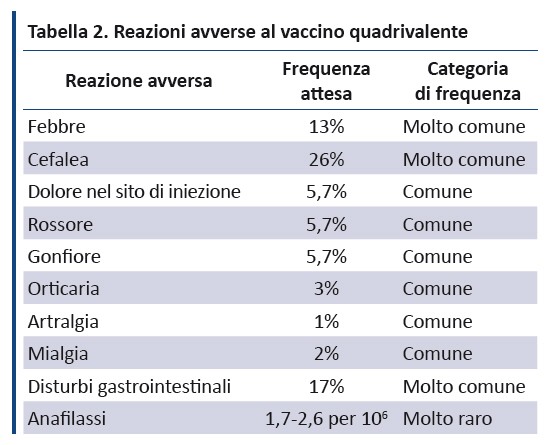 Tabella 2. Reazioni avverse al vaccino quadrivalente

| Reazione avversa | Frequenza attesa | Categoria di frequenza |
|---|---|---|
| Febbre | 13% | Molto comune |
| Cefalea | 26% | Molto comune |
| Dolore nel sito di iniezione | 5,7% | Comune |
| Rossore | 5,7% | Comune |
| Gonfiore | 5,7% | Comune |
| Orticaria | 3% | Comune |
| Artralgia | 1% | Comune |
| Mialgia | 2% | Comune |
| Disturbi gastrointestinali | 17% | Molto comune |
| Anafilassi | 1,7-2,6 per $10^6$ | Molto raro |